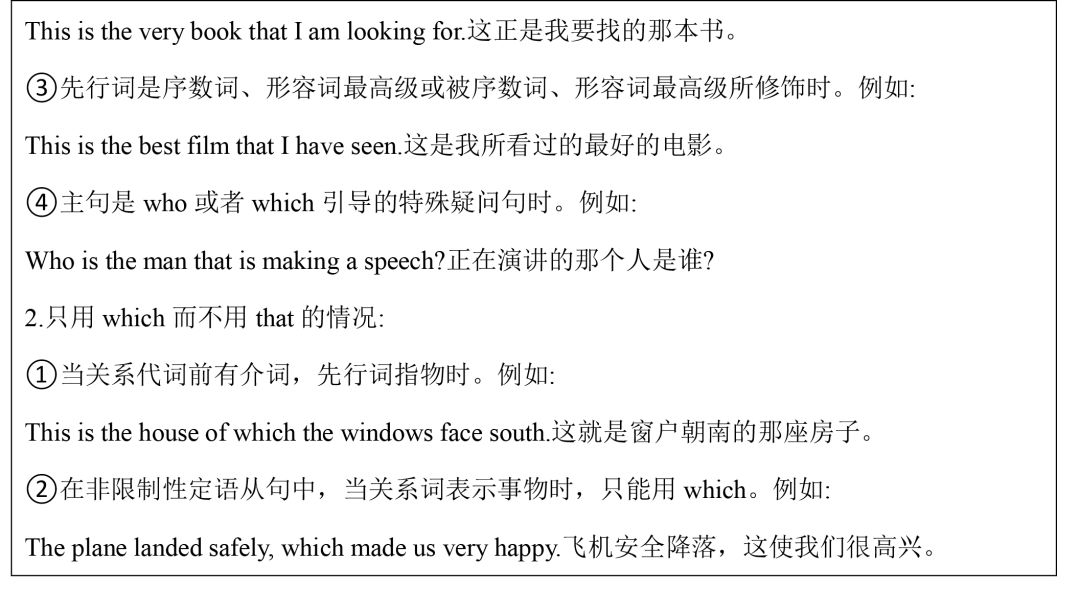 This is the very book that I am looking for.这正是我要找的那本书。

③先行词是序数词、形容词最高级或被序数词、形容词最高级所修饰时。例如:

This is the best film that I have seen.这是我所看过的最好的电影。

④主句是 who 或者 which 引导的特殊疑问句时。例如:

Who is the man that is making a speech?正在演讲的那个人是谁?

2.只用 which 而不用 that 的情况:

①当关系代词前有介词，先行词指物时。例如:

This is the house of which the windows face south.这就是窗户朝南的那座房子。

②在非限制性定语从句中，当关系词表示事物时，只能用 which。例如:

The plane landed safely, which made us very happy.飞机安全降落，这使我们很高兴。